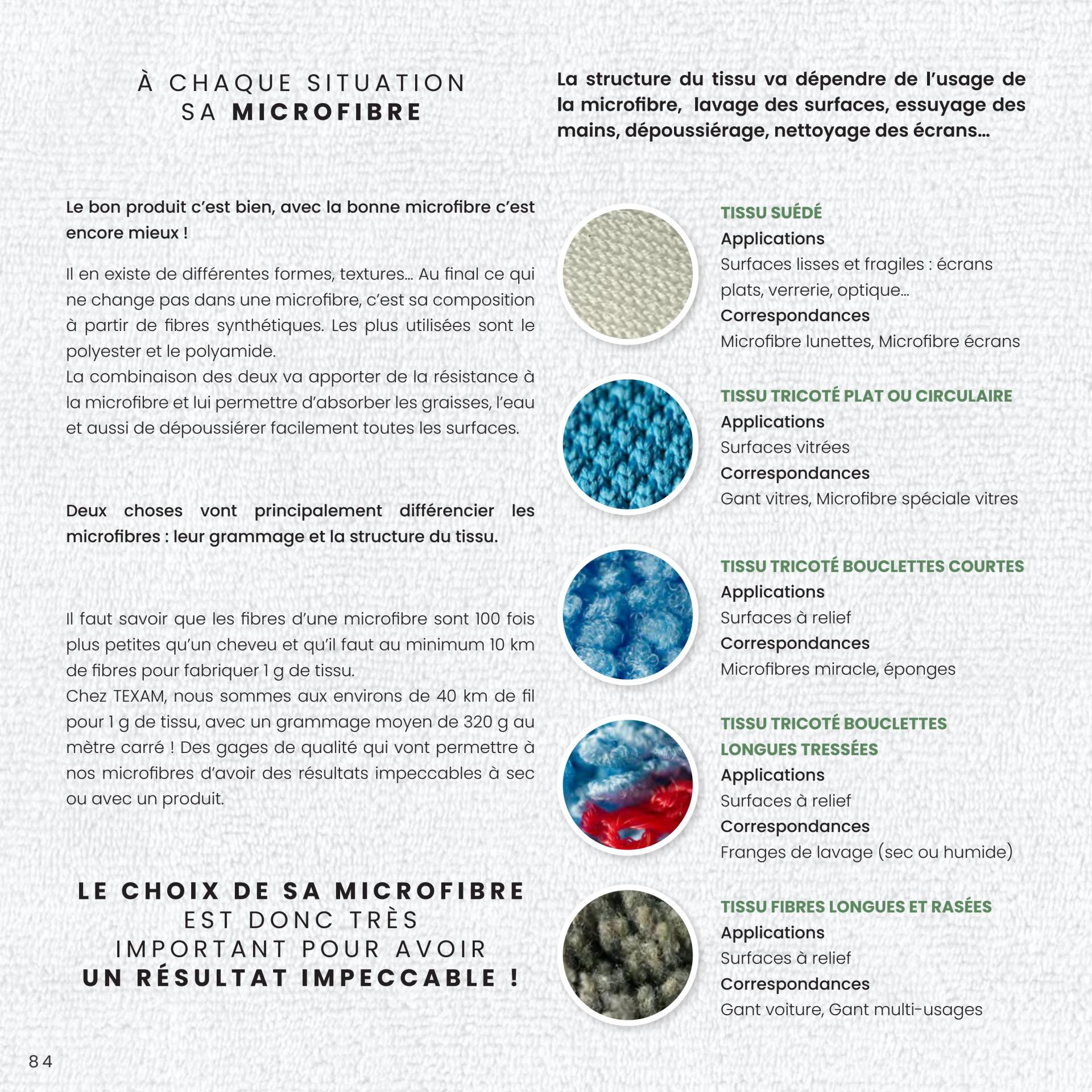 À CHAQUE SITUATION
SA MICROFIBRE

Le bon produit c'est bien, avec la bonne microfibre c'est encore mieux !

Il en existe de différentes formes, textures... Au final ce qui ne change pas dans une microfibre, c'est sa composition à partir de fibres synthétiques. Les plus utilisées sont le polyester et le polyamide.
La combinaison des deux va apporter de la résistance à la microfibre et lui permettre d'absorber les graisses, l'eau et aussi de dépoussiérer facilement toutes les surfaces.

Deux choses vont principalement différencier les microfibres : leur grammage et la structure du tissu.

Il faut savoir que les fibres d'une microfibre sont 100 fois plus petites qu'un cheveu et qu'il faut au minimum 10 km de fibres pour fabriquer 1 g de tissu.
Chez TEXAM, nous sommes aux environs de 40 km de fil pour 1 g de tissu, avec un grammage moyen de 320 g au mètre carré ! Des gages de qualité qui vont permettre à nos microfibres d'avoir des résultats impeccables à sec ou avec un produit.

LE CHOIX DE SA MICROFIBRE
EST DONC TRÈS
IMPORTANT POUR AVOIR
UN RÉSULTAT IMPECCABLE !

La structure du tissu va dépendre de l'usage de la microfibre, lavage des surfaces, essuyage des mains, dépoussiérage, nettoyage des écrans...

TISSU SUÉDÉ
Applications
Surfaces lisses et fragiles : écrans plats, verrerie, optique...
Correspondances
Microfibre lunettes, Microfibre écrans

TISSU TRICOTÉ PLAT OU CIRCULAIRE
Applications
Surfaces vitrées
Correspondances
Gant vitres, Microfibre spéciale vitres

TISSU TRICOTÉ BOUCLETTES COURTES
Applications
Surfaces à relief
Correspondances
Microfibres miracle, éponges

TISSU TRICOTÉ BOUCLETTES LONGUES TRESSÉES
Applications
Surfaces à relief
Correspondances
Franges de lavage (sec ou humide)

TISSU FIBRES LONGUES ET RASÉES
Applications
Surfaces à relief
Correspondances
Gant voiture, Gant multi-usages

84